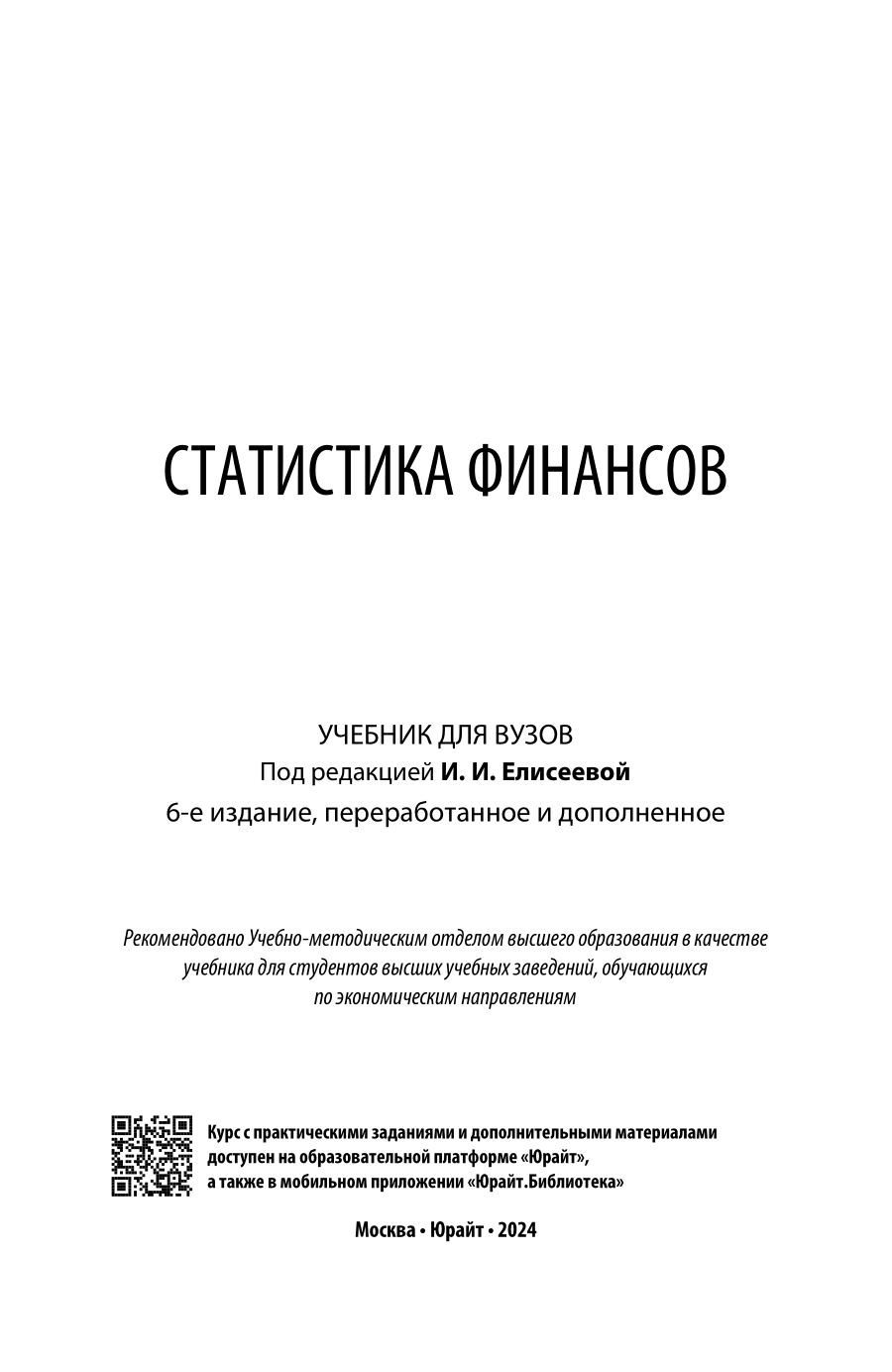 СТАТИСТИКА ФИНАНСОВ

УЧЕБНИК ДЛЯ ВУЗОВ
Под редакцией И. И. Елисеевой
6-е издание, переработанное и дополненное

Рекомендовано Учебно-методическим отделом высшего образования в качестве учебника для студентов высших учебных заведений, обучающихся по экономическим направлениям

Курс с практическими заданиями и дополнительными материалами доступен на образовательной платформе «Юрайт», а также в мобильном приложении «Юрайт.Библиотека»

Москва • Юрайт • 2024